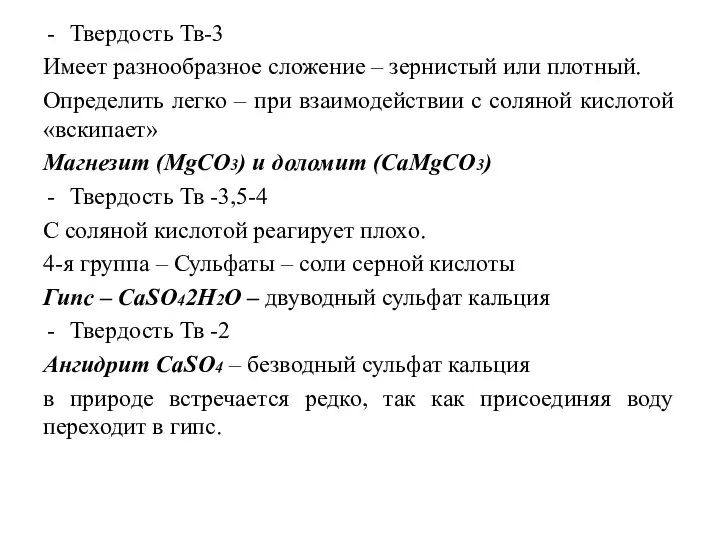 - Твердость Тв-3

Имеет разнообразное сложение – зернистый или плотный.

Определить легко – при взаимодействии с соляной кислотой «вскипает»

Магнезит ($MgCO_3$) и доломит ($CaMgCO_3$)

- Твердость Тв -3,5-4

С соляной кислотой реагирует плохо.

4-я группа – Сульфаты – соли серной кислоты

Гипс – $CaSO_42H_2O$ – двуводный сульфат кальция

- Твердость Тв -2

Ангидрит $CaSO_4$ – безводный сульфат кальция

в природе встречается редко, так как присоединяя воду переходит в гипс.